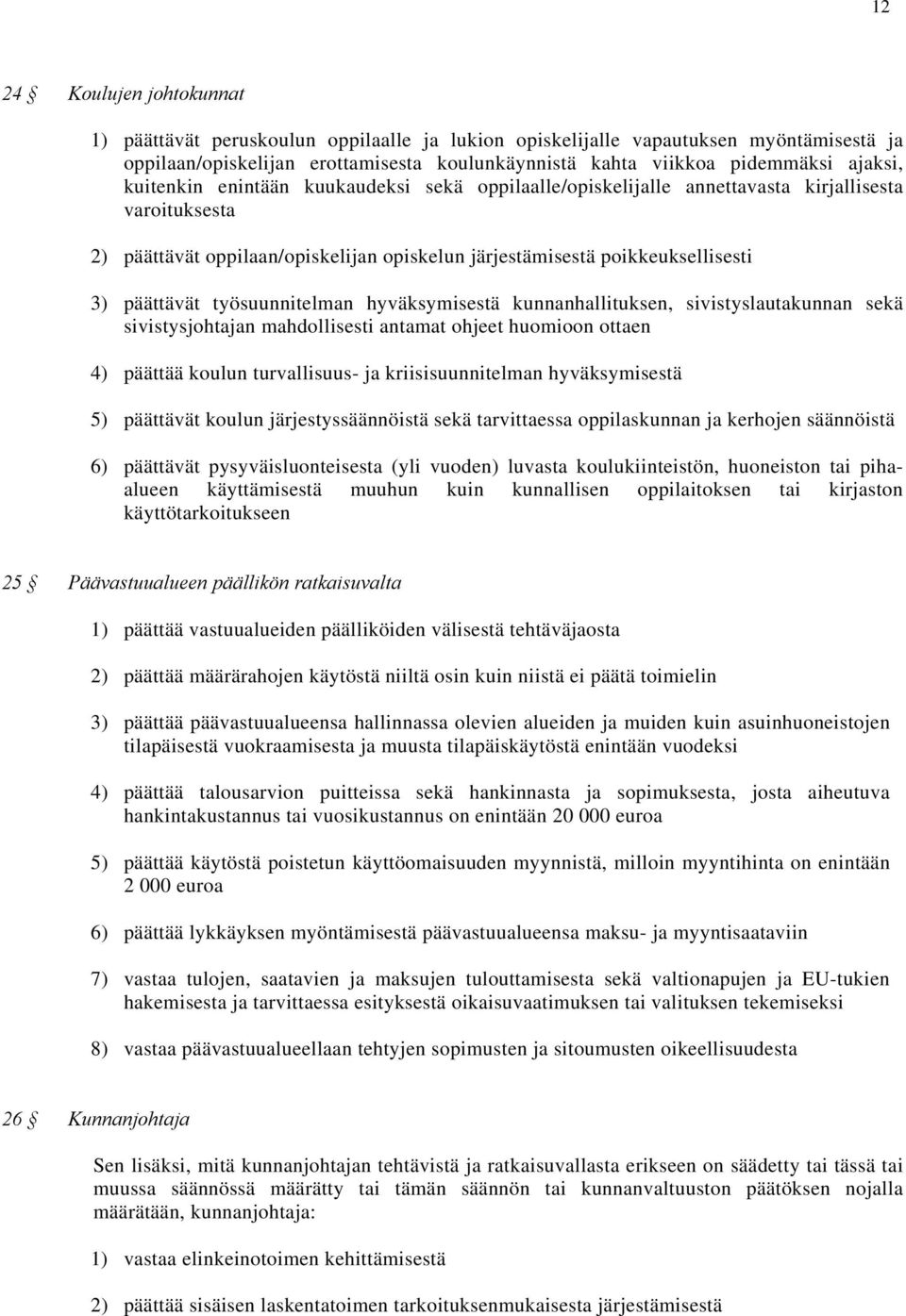 12

24 § Koulujen johtokunnat

1) päättävät peruskoulun oppilaalle ja lukion opiskelijalle vapautuksen myöntämisestä ja oppilaan/opiskelijan erottamisesta koulunkäynnistä kahta viikkoa pidemmäksi ajaksi, kuitenkin enintään kuukaudeksi sekä oppilaalle/opiskelijalle annettavasta kirjallisesta varoituksesta

2) päättävät oppilaan/opiskelijan opiskelun järjestämisestä poikkeuksellisesti

3) päättävät työsuunnitelman hyväksymisestä kunnanhallituksen, sivistyslautakunnan sekä sivistysjohtajan mahdollisesti antamat ohjeet huomioon ottaen

4) päättää koulun turvallisuus- ja kriisisuunnitelman hyväksymisestä

5) päättävät koulun järjestyssäännöistä sekä tarvittaessa oppilaskunnan ja kerhojen säännöistä

6) päättävät pysyväisluonteisesta (yli vuoden) luvasta koulukiinteistön, huoneiston tai piha-alueen käyttämisestä muuhun kuin kunnallisen oppilaitoksen tai kirjaston käyttötarkoitukseen

25 § Päävastuualueen päällikön ratkaisuvalta

1) päättää vastuualueiden päälliköiden välisestä tehtäväjaosta

2) päättää määrärahojen käytöstä niiltä osin kuin niistä ei päätä toimielin

3) päättää päävastuualueensa hallinnassa olevien alueiden ja muiden kuin asuinhuoneistojen tilapäisestä vuokraamisesta ja muusta tilapäiskäytöstä enintään vuodeksi

4) päättää talousarvion puitteissa sekä hankinnasta ja sopimuksesta, josta aiheutuva hankintakustannus tai vuosikustannus on enintään 20 000 euroa

5) päättää käytöstä poistetun käyttöomaisuuden myynnistä, milloin myyntihinta on enintään 2 000 euroa

6) päättää lykkäyksen myöntämisestä päävastuualueensa maksu- ja myyntisaataviin

7) vastaa tulojen, saatavien ja maksujen tulouttamisesta sekä valtionapujen ja EU-tukien hakemisesta ja tarvittaessa esityksestä oikaisuvaatimuksen tai valituksen tekemiseksi

8) vastaa päävastuualueellaan tehtyjen sopimusten ja sitoumusten oikeellisuudesta

26 § Kunnanjohtaja

Sen lisäksi, mitä kunnanjohtajan tehtävistä ja ratkaisuvallasta erikseen on säädetty tai tässä tai muussa säännössä määrätty tai tämän säännön tai kunnanvaltuuston päätöksen nojalla määrätään, kunnanjohtaja:

1) vastaa elinkeinotoimen kehittämisestä

2) päättää sisäisen laskentatoimen tarkoituksenmukaisesta järjestämisestä